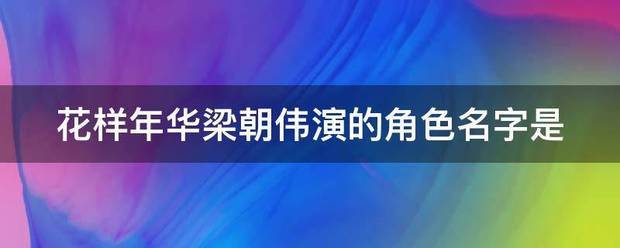 花样年华梁朝伟演的角色名字是